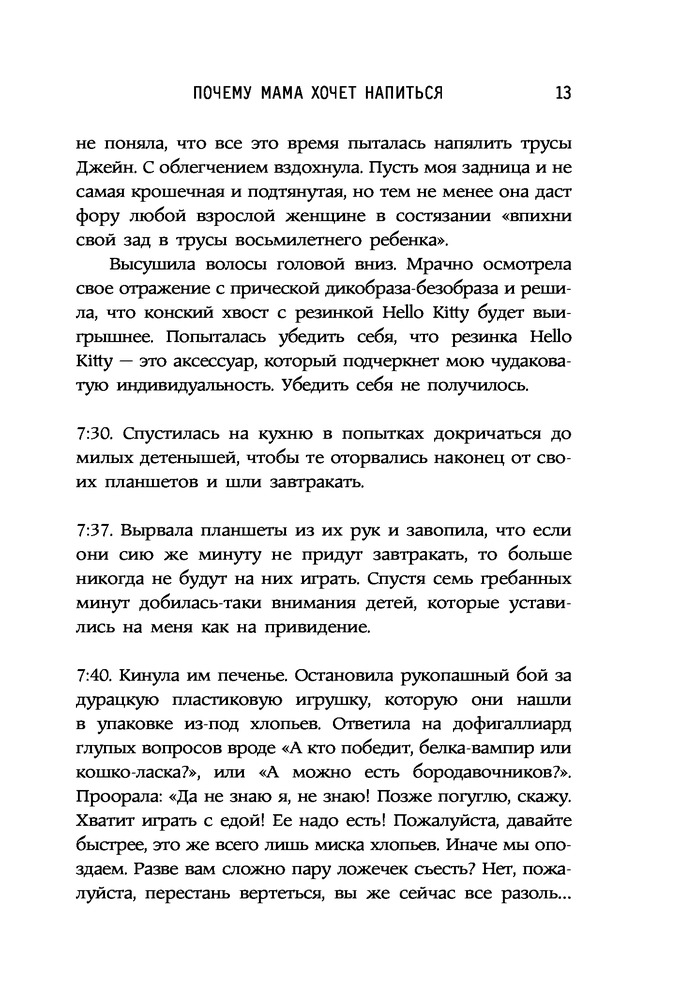 ПОЧЕМУ МАМА ХОЧЕТ НАПИТЬСЯ 13

не поняла, что все это время пыталась напялить трусы Джейн. С облегчением вздохнула. Пусть моя задница и не самая крошечная и подтянутая, но тем не менее она даст фору любой взрослой женщине в состязании «впихни свой зад в трусы восьмилетнего ребенка».

Высушила волосы головой вниз. Мрачно осмотрела свое отражение с прической дикобраза-безобраза и решила, что конский хвост с резинкой Hello Kitty будет выигрышнее. Попыталась убедить себя, что резинка Hello Kitty — это аксессуар, который подчеркнет мою чудаковатую индивидуальность. Убедить себя не получилось.

7:30. Спустилась на кухню в попытках докричаться до милых детенышей, чтобы те оторвались наконец от своих планшетов и шли завтракать.

7:37. Вырвала планшеты из их рук и завопила, что если они сию же минуту не придут завтракать, то больше никогда не будут на них играть. Спустя семь гребанных минут добилась-таки внимания детей, которые уставились на меня как на привидение.

7:40. Кинула им печенье. Остановила рукопашный бой за дурацкую пластиковую игрушку, которую они нашли в упаковке из-под хлопьев. Ответила на дофигаллиард глупых вопросов вроде «А кто победит, белка-вампир или кошко-ласка?», или «А можно есть бородавочников?». Проорала: «Да не знаю я, не знаю! Позже погуглю, скажу. Хватит играть с едой! Ее надо есть! Пожалуйста, давайте быстрее, это же всего лишь миска хлопьев. Иначе мы опоздаем. Разве вам сложно пару ложечек съесть? Нет, пожалуйста, перестань вертеться, вы же сейчас все разоль...